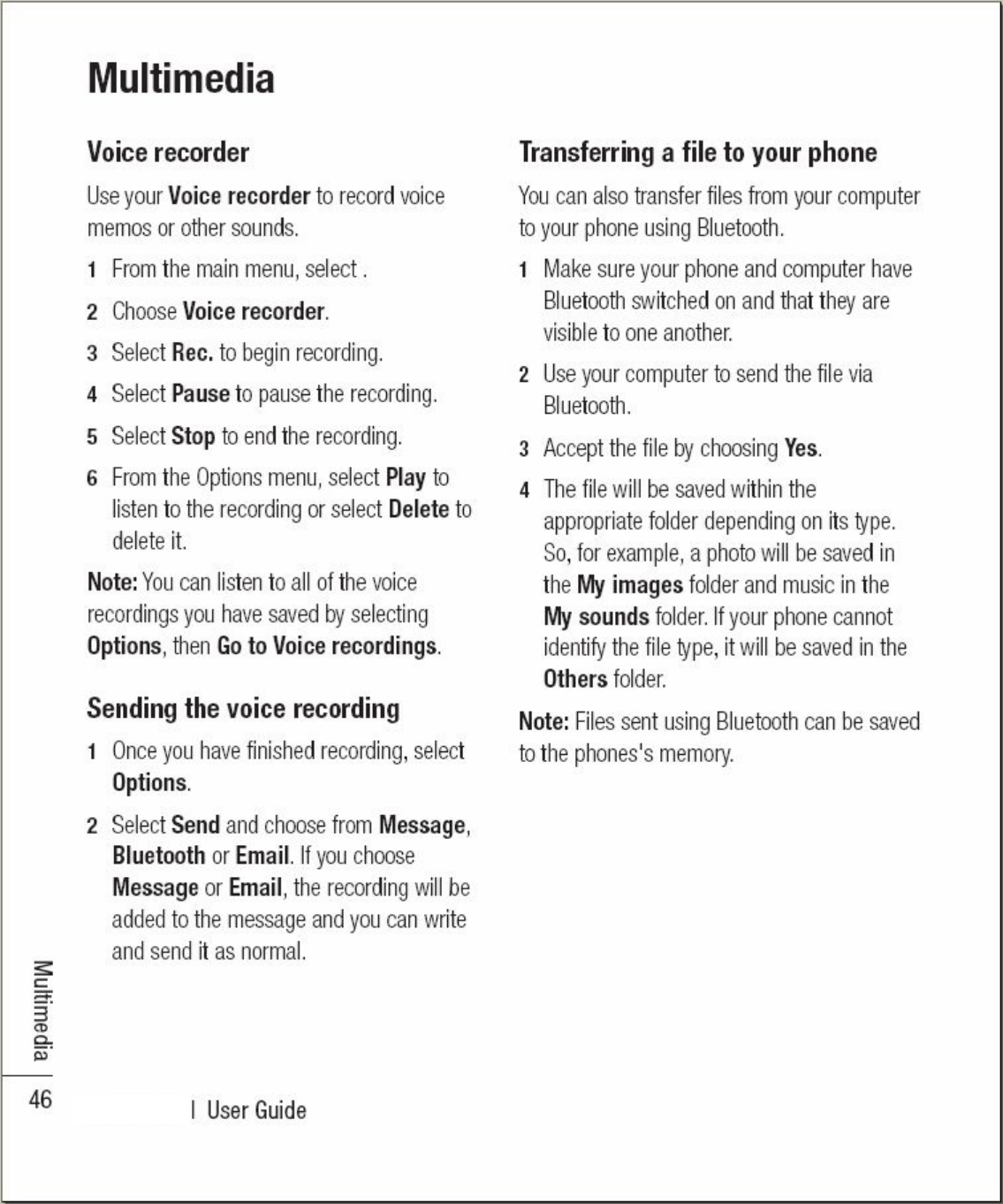 Multimedia

Voice recorder

Use your Voice recorder to record voice memos or other sounds.

1 From the main menu, select .

2 Choose Voice recorder.

3 Select Rec. to begin recording.

4 Select Pause to pause the recording.

5 Select Stop to end the recording.

6 From the Options menu, select Play to listen to the recording or select Delete to delete it.

Note: You can listen to all of the voice recordings you have saved by selecting Options, then Go to Voice recordings.

Sending the voice recording

1 Once you have finished recording, select Options.

2 Select Send and choose from Message, Bluetooth or Email. If you choose Message or Email, the recording will be added to the message and you can write and send it as normal.

Transferring a file to your phone

You can also transfer files from your computer to your phone using Bluetooth.

1 Make sure your phone and computer have Bluetooth switched on and that they are visible to one another.

2 Use your computer to send the file via Bluetooth.

3 Accept the file by choosing Yes.

4 The file will be saved within the appropriate folder depending on its type. So, for example, a photo will be saved in the My images folder and music in the My sounds folder. If your phone cannot identify the file type, it will be saved in the Others folder.

Note: Files sent using Bluetooth can be saved to the phones's memory.

Multimedia

46 | User Guide